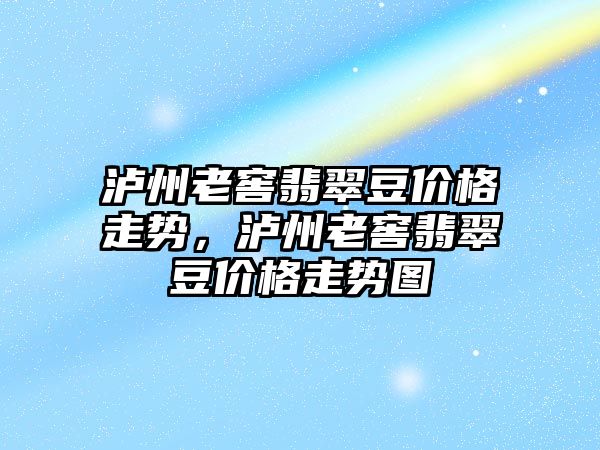 泸州老窖翡翠豆价格走势，泸州老窖翡翠豆价格走势图